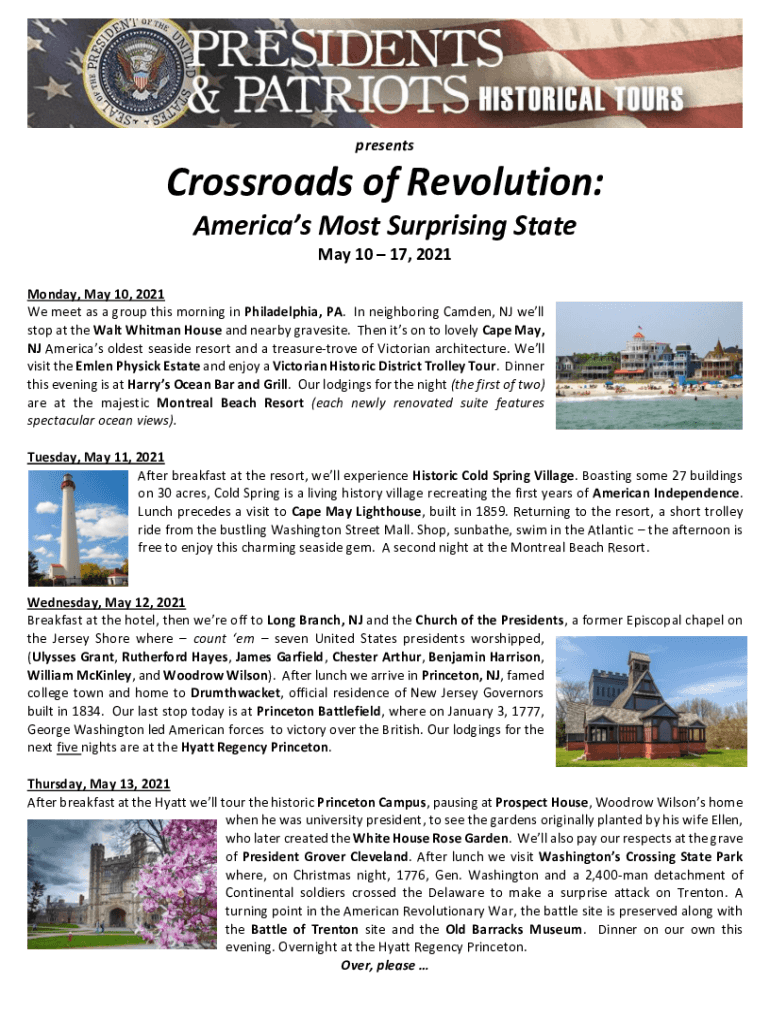 SEAL OF THE PRESIDENT OF THE UNITED STATES
PRESIDENTS & PATRIOTS HISTORICAL TOURS

presents

Crossroads of Revolution:
America's Most Surprising State
May 10 – 17, 2021

Monday, May 10, 2021
We meet as a group this morning in Philadelphia, PA. In neighboring Camden, NJ we'll stop at the Walt Whitman House and nearby gravesite. Then it's on to lovely Cape May, NJ America's oldest seaside resort and a treasure-trove of Victorian architecture. We'll visit the Emlen Physick Estate and enjoy a Victorian Historic District Trolley Tour. Dinner this evening is at Harry's Ocean Bar and Grill. Our lodgings for the night (the first of two) are at the majestic Montreal Beach Resort (each newly renovated suite features spectacular ocean views).

Tuesday, May 11, 2021
After breakfast at the resort, we'll experience Historic Cold Spring Village. Boasting some 27 buildings on 30 acres, Cold Spring is a living history village recreating the first years of American Independence. Lunch precedes a visit to Cape May Lighthouse, built in 1859. Returning to the resort, a short trolley ride from the bustling Washington Street Mall. Shop, sunbathe, swim in the Atlantic – the afternoon is free to enjoy this charming seaside gem. A second night at the Montreal Beach Resort.

Wednesday, May 12, 2021
Breakfast at the hotel, then we're off to Long Branch, NJ and the Church of the Presidents, a former Episcopal chapel on the Jersey Shore where – count 'em – seven United States presidents worshipped, (Ulysses Grant, Rutherford Hayes, James Garfield, Chester Arthur, Benjamin Harrison, William McKinley, and Woodrow Wilson). After lunch we arrive in Princeton, NJ, famed college town and home to Drumthwacket, official residence of New Jersey Governors built in 1834. Our last stop today is at Princeton Battlefield, where on January 3, 1777, George Washington led American forces to victory over the British. Our lodgings for the next five nights are at the Hyatt Regency Princeton.

Thursday, May 13, 2021
After breakfast at the Hyatt we'll tour the historic Princeton Campus, pausing at Prospect House, Woodrow Wilson's home when he was university president, to see the gardens originally planted by his wife Ellen, who later created the White House Rose Garden. We'll also pay our respects at the grave of President Grover Cleveland. After lunch we visit Washington's Crossing State Park where, on Christmas night, 1776, Gen. Washington and a 2,400-man detachment of Continental soldiers crossed the Delaware to make a surprise attack on Trenton. A turning point in the American Revolutionary War, the battle site is preserved along with the Battle of Trenton site and the Old Barracks Museum. Dinner on our own this evening. Overnight at the Hyatt Regency Princeton.

Over, please …